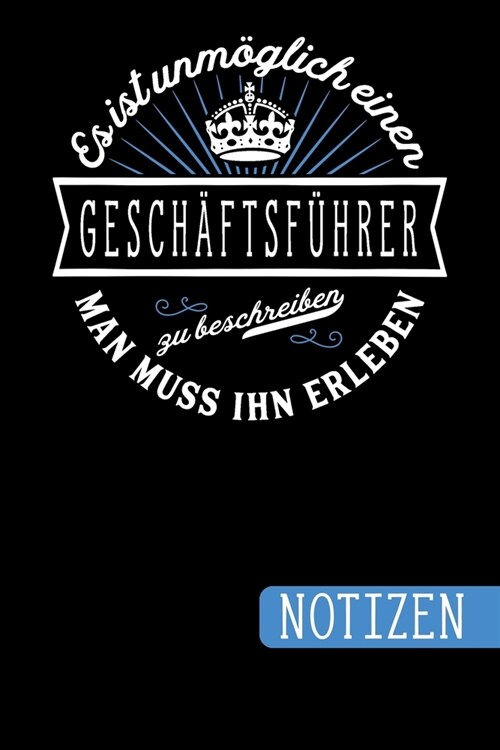 Es ist unmöglich einen

GESCHÄFTSFÜHRER

zu beschreiben

MAN MUSS IHN ERLEBEN

NOTIZEN